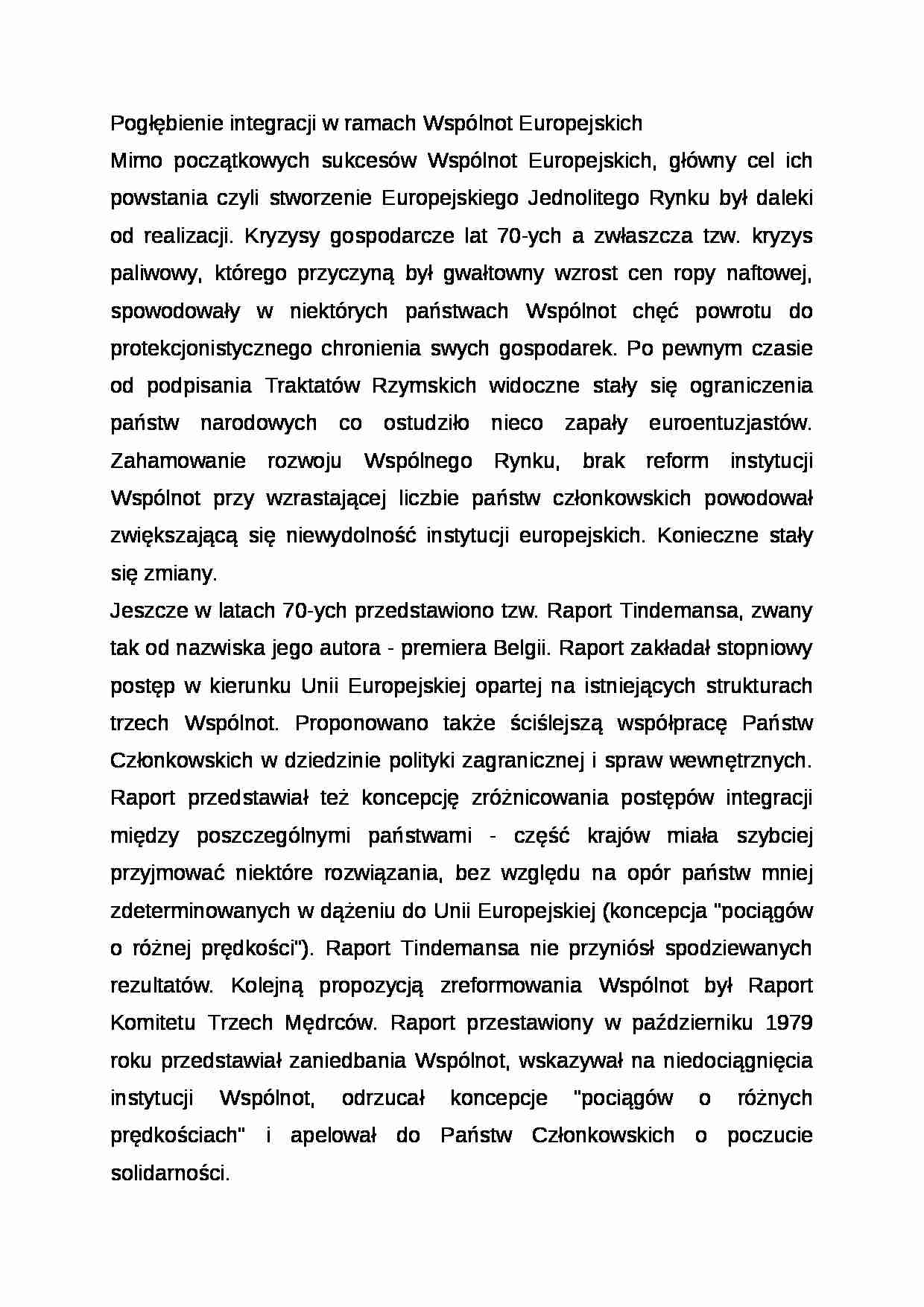 Pogłębienie integracji w ramach Wspólnot Europejskich

Mimo początkowych sukcesów Wspólnot Europejskich, główny cel ich powstania czyli stworzenie Europejskiego Jednolitego Rynku był daleki od realizacji. Kryzysy gospodarcze lat 70-ych a zwłaszcza tzw. kryzys paliwowy, którego przyczyną był gwałtowny wzrost cen ropy naftowej, spowodowały w niektórych państwach Wspólnot chęć powrotu do protekcjonistycznego chronienia swych gospodarek. Po pewnym czasie od podpisania Traktatów Rzymskich widoczne stały się ograniczenia państw narodowych co ostudziło nieco zapały euroentuzjastów. Zahamowanie rozwoju Wspólnego Rynku, brak reform instytucji Wspólnot przy wzrastającej liczbie państw członkowskich powodował zwiększającą się niewydolność instytucji europejskich. Konieczne stały się zmiany.

Jeszcze w latach 70-ych przedstawiono tzw. Raport Tindemansa, zwany tak od nazwiska jego autora - premiera Belgii. Raport zakładał stopniowy postęp w kierunku Unii Europejskiej opartej na istniejących strukturach trzech Wspólnot. Proponowano także ściślejszą współpracę Państw Członkowskich w dziedzinie polityki zagranicznej i spraw wewnętrznych. Raport przedstawiał też koncepcję zróżnicowania postępów integracji między poszczególnymi państwami - część krajów miała szybciej przyjmować niektóre rozwiązania, bez względu na opór państw mniej zdeterminowanych w dążeniu do Unii Europejskiej (koncepcja "pociągów o różnej prędkości"). Raport Tindemansa nie przyniósł spodziewanych rezultatów. Kolejną propozycją zreformowania Wspólnot był Raport Komitetu Trzech Mędrców. Raport przestawiony w październiku 1979 roku przedstawiał zaniedbania Wspólnot, wskazywał na niedociągnięcia instytucji Wspólnot, odrzucał koncepcje "pociągów o różnych prędkościach" i apelował do Państw Członkowskich o poczucie solidarności.